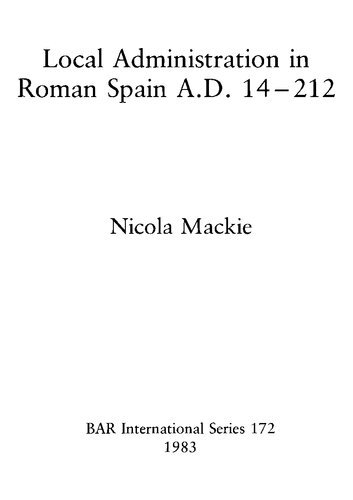 Local Administration in Roman Spain A.D. 14–212

Nicola Mackie

BAR International Series 172
1983